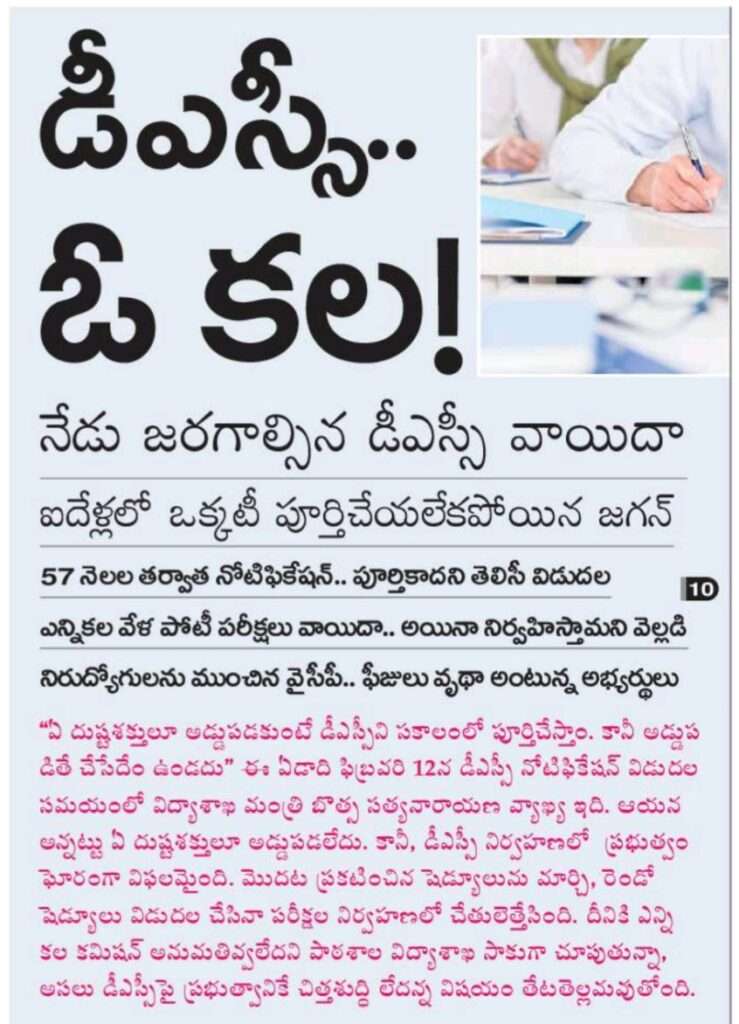 డీఎస్సీ..
ఓ కల!

నేడు జరగాల్సిన డీఎస్సీ వాయిదా

ఐదేళ్లలో ఒక్కటీ పూర్తిచేయలేకపోయిన జగన్

57 నెలల తర్వాత నోటిఫికేషన్.. పూర్తికాదని తెలిసీ విడుదల

10

ఎన్నికల వేళ పోటీ పరీక్షలు వాయిదా.. అయినా నిర్వహిస్తామని వెల్లడి

నిరుద్యోగులను ముంచిన వైసీపీ.. ఫీజులు వృథా అంటున్న అభ్యర్థులు

"ఏ దుష్టశక్తులూ అడ్డుపడకుంటే డీఎస్సీని సకాలంలో పూర్తిచేస్తాం. కానీ అడ్డుపడితే చేసేదేం ఉండదు" ఈ ఏడాది ఫిబ్రవరి 12న డీఎస్సీ నోటిఫికేషన్ విడుదల సమయంలో విద్యాశాఖ మంత్రి బొత్స సత్యనారాయణ వ్యాఖ్య ఇది. ఆయన అన్నట్టు ఏ దుష్టశక్తులూ అడ్డుపడలేదు. కానీ, డీఎస్సీ నిర్వహణలో ప్రభుత్వం ఘోరంగా విఫలమైంది. మొదట ప్రకటించిన షెడ్యూలును మార్చి, రెండో షెడ్యూలు విడుదల చేసినా పరీక్షల నిర్వహణలో చేతులెత్తేసింది. దీనికి ఎన్నికల కమిషన్ అనుమతివ్వలేదని పాఠశాల విద్యాశాఖ సాకుగా చూపుతున్నా, అసలు డీఎస్సీపై ప్రభుత్వానికే చిత్తశుద్ధి లేదన్న విషయం తేటతెల్లమవుతోంది.